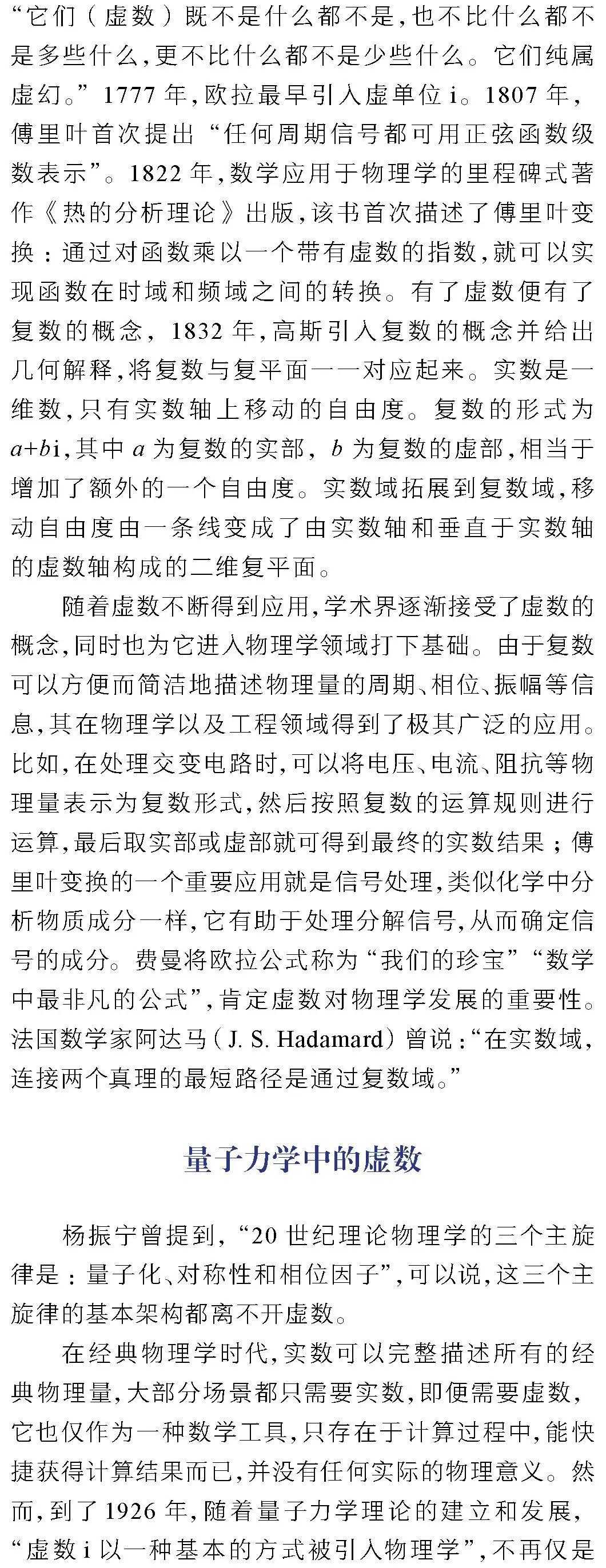 “它们（虚数）既不是什么都不是，也不比什么都不是多些什么，更不比什么都不是少些什么。它们纯属虚幻。”1777 年，欧拉最早引入虚单位 i。1807 年，傅里叶首次提出“任何周期信号都可用正弦函数级数表示”。1822 年，数学应用于物理学的里程碑式著作《热的分析理论》出版，该书首次描述了傅里叶变换：通过对函数乘以一个带有虚数的指数，就可以实现函数在时域和频域之间的转换。有了虚数便有了复数的概念，1832 年，高斯引入复数的概念并给出几何解释，将复数与复平面一一对应起来。实数是一维数，只有实数轴上移动的自由度。复数的形式为 $a+bi$，其中 $a$ 为复数的实部，$b$ 为复数的虚部，相当于增加了额外的一个自由度。实数域拓展到复数域，移动自由度由一条线变成了由实数轴和垂直于实数轴的虚数轴构成的二维复平面。

随着虚数不断得到应用，学术界逐渐接受了虚数的概念，同时也为它进入物理学领域打下基础。由于复数可以方便而简洁地描述物理量的周期、相位、振幅等信息，其在物理学以及工程领域得到了极其广泛的应用。比如，在处理交变电路时，可以将电压、电流、阻抗等物理量表示为复数形式，然后按照复数的运算规则进行运算，最后取实部或虚部就可得到最终的实数结果；傅里叶变换的一个重要应用就是信号处理，类似化学中分析物质成分一样，它有助于处理分解信号，从而确定信号的成分。费曼将欧拉公式称为“我们的珍宝”“数学中最非凡的公式”，肯定虚数对物理学发展的重要性。法国数学家阿达马（J. S. Hadamard）曾说：“在实数域，连接两个真理的最短路径是通过复数域。”

量子力学中的虚数

杨振宁曾提到，“20 世纪理论物理学的三个主旋律是：量子化、对称性和相位因子”，可以说，这三个主旋律的基本架构都离不开虚数。

在经典物理学时代，实数可以完整描述所有的经典物理量，大部分场景都只需要实数，即便需要虚数，它也仅作为一种数学工具，只存在于计算过程中，能快捷获得计算结果而已，并没有任何实际的物理意义。然而，到了 1926 年，随着量子力学理论的建立和发展，“虚数 i 以一种基本的方式被引入物理学”，不再仅是